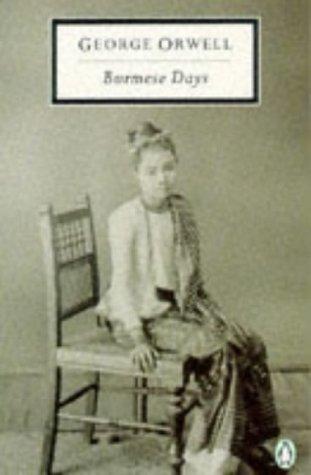 GEORGE ORWELL

Burmese Days